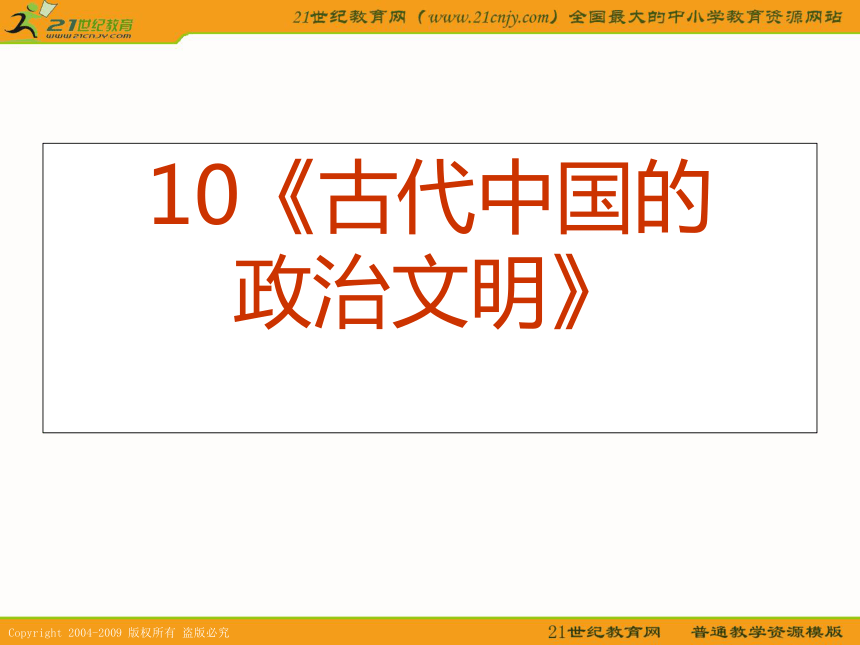 21世纪教育
www.21cnjy.com

21世纪教育网（www.21cnjy.com）全国最大的中小学教育资源网站

10《古代中国的政治文明》

Copyright 2004-2009 版权所有 盗版必究

21世纪教育网 普通教学资源模版